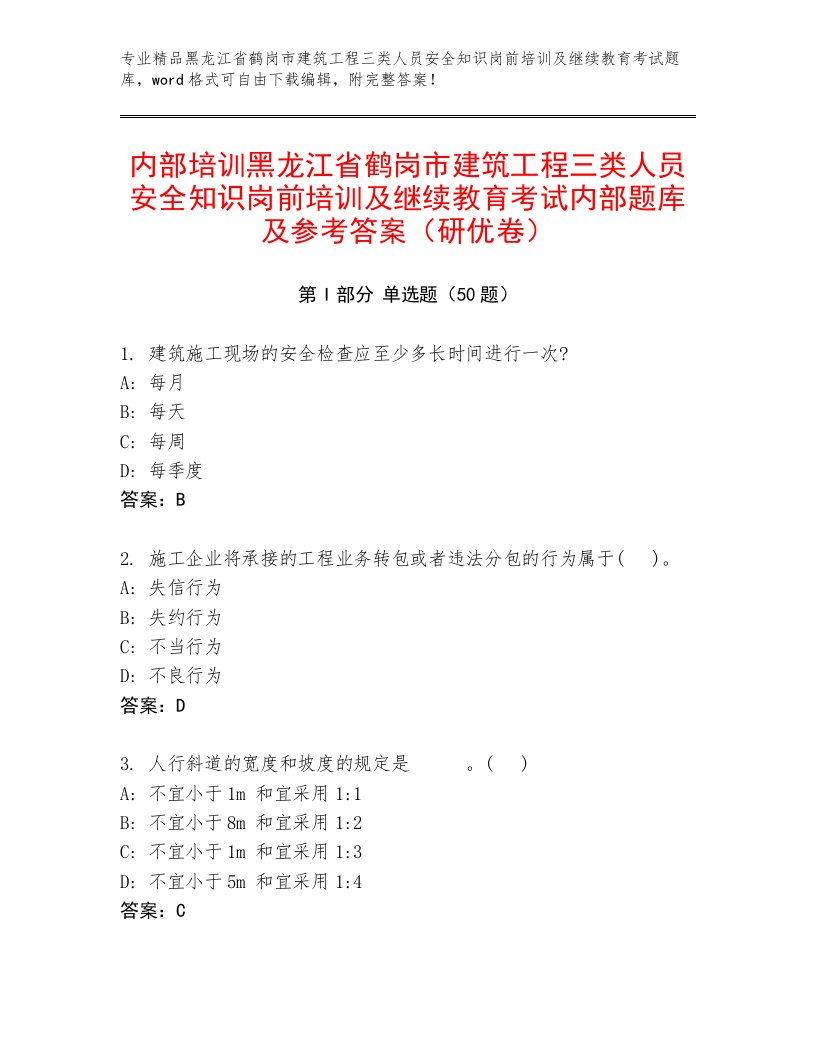 专业精品黑龙江省鹤岗市建筑工程三类人员安全知识岗前培训及继续教育考试题库，word格式可自由下载编辑，附完整答案！

内部培训黑龙江省鹤岗市建筑工程三类人员安全知识岗前培训及继续教育考试内部题库及参考答案（研优卷）

第Ⅰ部分 单选题（50题）

1. 建筑施工现场的安全检查应至少多长时间进行一次?
A: 每月
B: 每天
C: 每周
D: 每季度
答案：B

2. 施工企业将承接的工程业务转包或者违法分包的行为属于(　)。
A: 失信行为
B: 失约行为
C: 不当行为
D: 不良行为
答案：D

3. 人行斜道的宽度和坡度的规定是　　　。(　)
A: 不宜小于1m 和宜采用1:1
B: 不宜小于8m 和宜采用1:2
C: 不宜小于1m 和宜采用1:3
D: 不宜小于5m 和宜采用1:4
答案：C